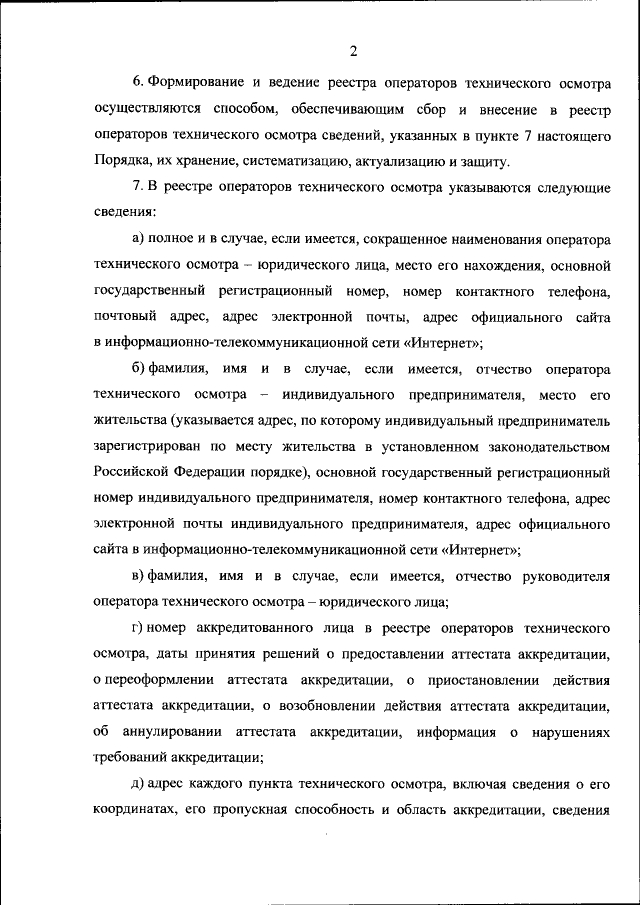 2

6. Формирование и ведение реестра операторов технического осмотра осуществляются способом, обеспечивающим сбор и внесение в реестр операторов технического осмотра сведений, указанных в пункте 7 настоящего Порядка, их хранение, систематизацию, актуализацию и защиту.

7. В реестре операторов технического осмотра указываются следующие сведения:

а) полное и в случае, если имеется, сокращенное наименования оператора технического осмотра – юридического лица, место его нахождения, основной государственный регистрационный номер, номер контактного телефона, почтовый адрес, адрес электронной почты, адрес официального сайта в информационно-телекоммуникационной сети «Интернет»;

б) фамилия, имя и в случае, если имеется, отчество оператора технического осмотра – индивидуального предпринимателя, место его жительства (указывается адрес, по которому индивидуальный предприниматель зарегистрирован по месту жительства в установленном законодательством Российской Федерации порядке), основной государственный регистрационный номер индивидуального предпринимателя, номер контактного телефона, адрес электронной почты индивидуального предпринимателя, адрес официального сайта в информационно-телекоммуникационной сети «Интернет»;

в) фамилия, имя и в случае, если имеется, отчество руководителя оператора технического осмотра – юридического лица;

г) номер аккредитованного лица в реестре операторов технического осмотра, даты принятия решений о предоставлении аттестата аккредитации, о переоформлении аттестата аккредитации, о приостановлении действия аттестата аккредитации, о возобновлении действия аттестата аккредитации, об аннулировании аттестата аккредитации, информация о нарушениях требований аккредитации;

д) адрес каждого пункта технического осмотра, включая сведения о его координатах, его пропускная способность и область аккредитации, сведения